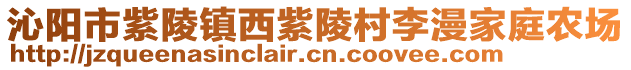 沁阳市紫陵镇西紫陵村李漫家庭农场
http://jzqueenasinclair.cn.coovee.com